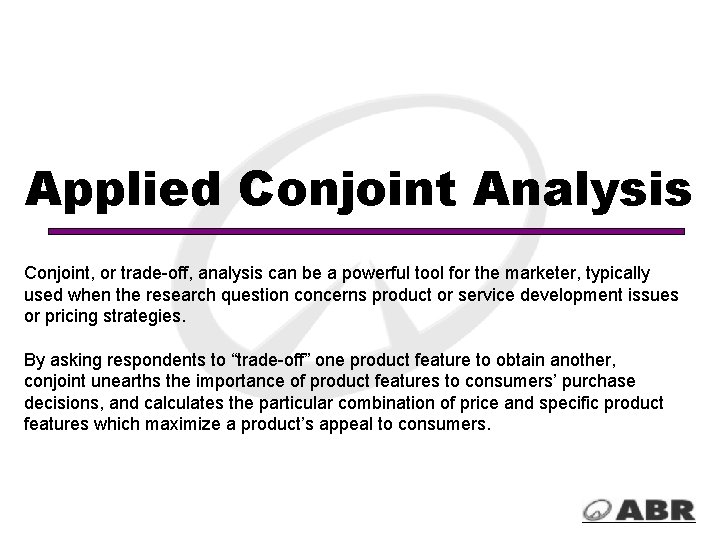 Applied Conjoint Analysis

Conjoint, or trade-off, analysis can be a powerful tool for the marketer, typically used when the research question concerns product or service development issues or pricing strategies.

By asking respondents to "trade-off" one product feature to obtain another, conjoint unearths the importance of product features to consumers' purchase decisions, and calculates the particular combination of price and specific product features which maximize a product's appeal to consumers.

ABR